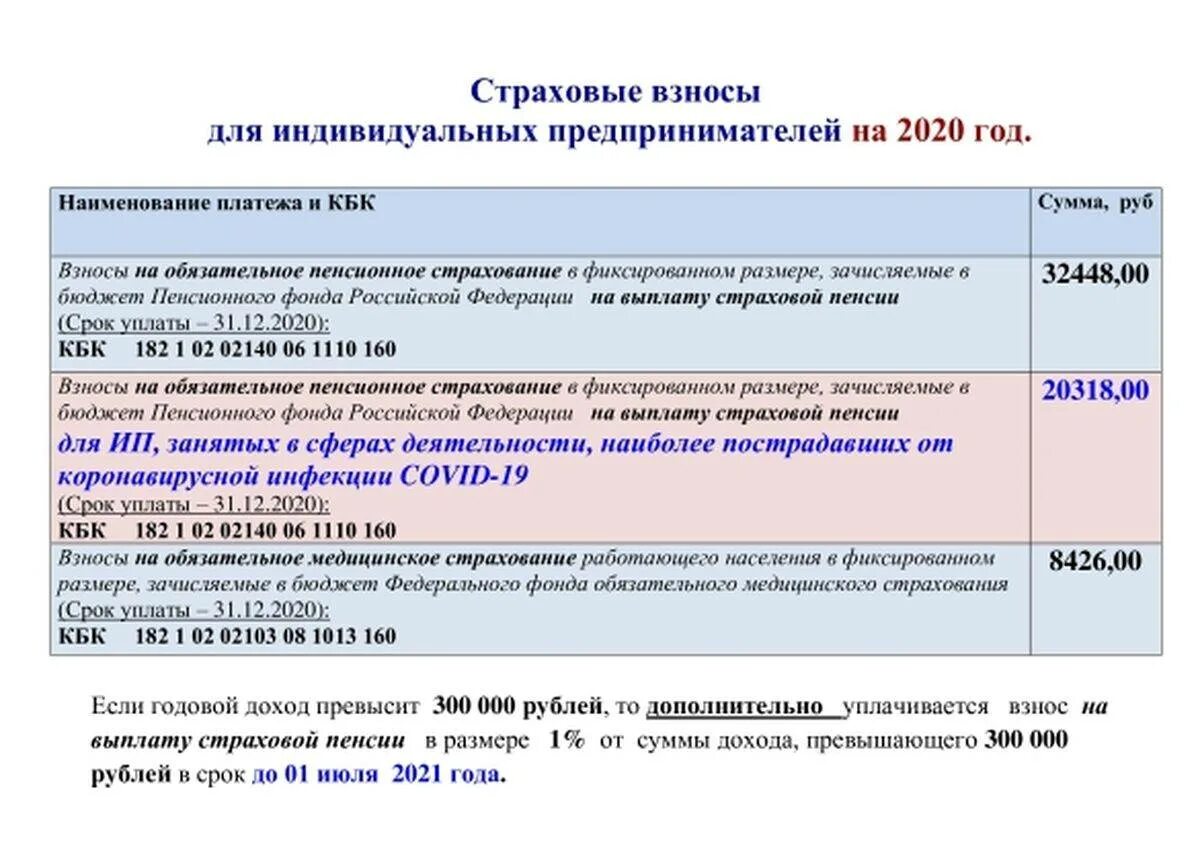 Страховые взносы
для индивидуальных предпринимателей на 2020 год.

| Наименование платежа и КБК | Сумма, руб |
|---|---|
| Взносы на обязательное пенсионное страхование в фиксированном размере, зачисляемые в бюджет Пенсионного фонда Российской Федерации на выплату страховой пенсии (Срок уплаты – 31.12.2020): КБК 182 1 02 02140 06 1110 160 | 32448,00 |
| Взносы на обязательное пенсионное страхование в фиксированном размере, зачисляемые в бюджет Пенсионного фонда Российской Федерации на выплату страховой пенсии для ИП, занятых в сферах деятельности, наиболее пострадавших от коронавирусной инфекции COVID-19 (Срок уплаты – 31.12.2020): КБК 182 1 02 02140 06 1110 160 | 20318,00 |
| Взносы на обязательное медицинское страхование работающего населения в фиксированном размере, зачисляемые в бюджет Федерального фонда обязательного медицинского страхования (Срок уплаты – 31.12.2020): КБК 182 1 02 02103 08 1013 160 | 8426,00 |

Если годовой доход превысит 300 000 рублей, то дополнительно уплачивается взнос на выплату страховой пенсии в размере 1% от суммы дохода, превышающего 300 000 рублей в срок до 01 июля 2021 года.